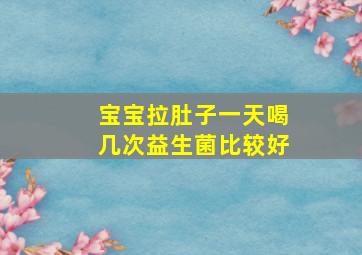 宝宝拉肚子一天喝几次益生菌比较好